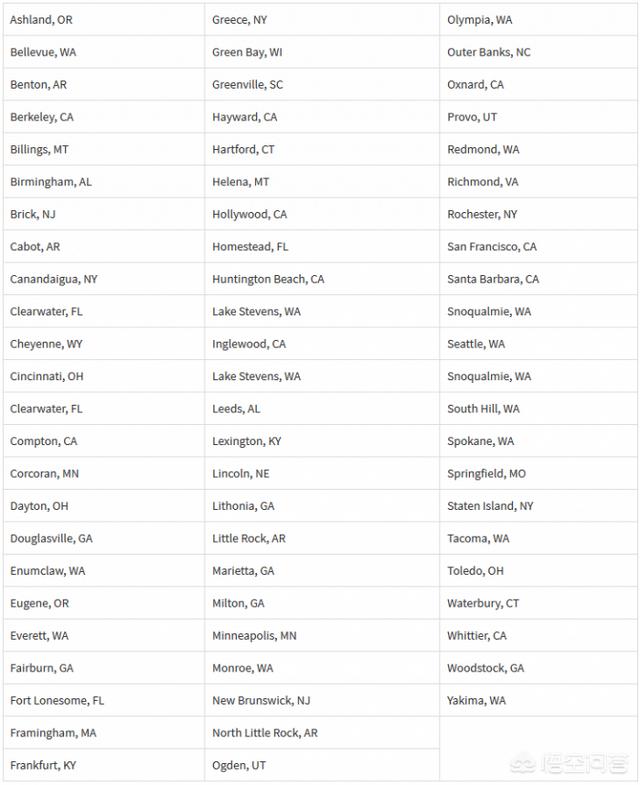 | | | |
|---|---|---|
| Ashland, OR | Greece, NY | Olympia, WA |
| Bellevue, WA | Green Bay, WI | Outer Banks, NC |
| Benton, AR | Greenville, SC | Oxnard, CA |
| Berkeley, CA | Hayward, CA | Provo, UT |
| Billings, MT | Hartford, CT | Redmond, WA |
| Birmingham, AL | Helena, MT | Richmond, VA |
| Brick, NJ | Hollywood, CA | Rochester, NY |
| Cabot, AR | Homestead, FL | San Francisco, CA |
| Canandaigua, NY | Huntington Beach, CA | Santa Barbara, CA |
| Clearwater, FL | Lake Stevens, WA | Snoqualmie, WA |
| Cheyenne, WY | Inglewood, CA | Seattle, WA |
| Cincinnati, OH | Lake Stevens, WA | Snoqualmie, WA |
| Clearwater, FL | Leeds, AL | South Hill, WA |
| Compton, CA | Lexington, KY | Spokane, WA |
| Corcoran, MN | Lincoln, NE | Springfield, MO |
| Dayton, OH | Lithonia, GA | Staten Island, NY |
| Douglasville, GA | Little Rock, AR | Tacoma, WA |
| Enumclaw, WA | Marietta, GA | Toledo, OH |
| Eugene, OR | Milton, GA | Waterbury, CT |
| Everett, WA | Minneapolis, MN | Whittier, CA |
| Fairburn, GA | Monroe, WA | Woodstock, GA |
| Fort Lonesome, FL | New Brunswick, NJ | Yakima, WA |
| Framingham, MA | North Little Rock, AR | |
| Frankfurt, KY | Ogden, UT | |

悟空问答